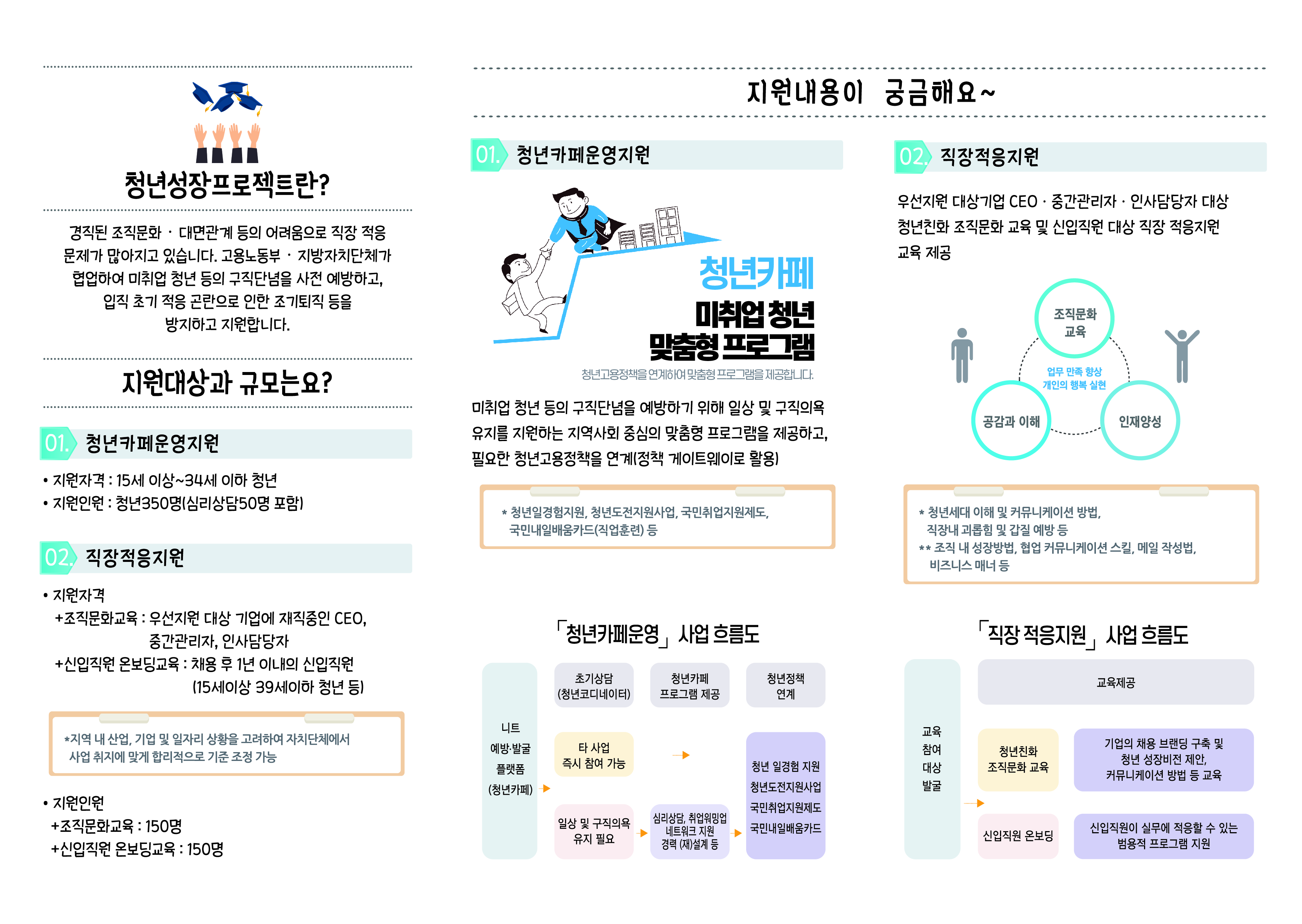 청년성장프로젝트란?

경직된 조직문화 · 대면관계 등의 어려움으로 직장 적응 문제가 많아지고 있습니다. 고용노동부 · 지방자치단체가 협업하여 미취업 청년 등의 구직단념을 사전 예방하고, 입직 초기 적응 곤란으로 인한 조기퇴직 등을 방지하고 지원합니다.

지원대상과 규모는요?

01. 청년카페운영지원

• 지원자격 : 15세 이상~34세 이하 청년
• 지원인원 : 청년350명(심리상담50명 포함)

02. 직장적응지원

• 지원자격
+조직문화교육 : 우선지원 대상 기업에 재직중인 CEO, 중간관리자, 인사담당자
+신입직원 온보딩교육 : 채용 후 1년 이내의 신입직원 (15세이상 39세이하 청년 등)

*지역 내 산업, 기업 및 일자리 상황을 고려하여 자치단체에서 사업 취지에 맞게 합리적으로 기준 조정 가능

• 지원인원
+조직문화교육 : 150명
+신입직원 온보딩교육 : 150명

지원내용이 궁금해요~

01. 청년카페운영지원

청년카페
미취업 청년
맞춤형 프로그램
청년고용정책을 연계하여 맞춤형 프로그램을 제공합니다.

미취업 청년 등의 구직단념을 예방하기 위해 일상 및 구직의욕 유지를 지원하는 지역사회 중심의 맞춤형 프로그램을 제공하고, 필요한 청년고용정책을 연계(정책 게이트웨이로 활용)

* 청년일경험지원, 청년도전지원사업, 국민취업지원제도, 국민내일배움카드(직업훈련) 등

「청년카페운영」 사업 흐름도

니트 예방·발굴 플랫폼 (청년카페)
초기상담 (청년코디네이터)
청년카페 프로그램 제공
청년정책 연계
타 사업 즉시 참여 가능
일상 및 구직의욕 유지 필요
심리상담, 취업워밍업 네트워크 지원 경력 (재)설계 등
청년 일경험 지원
청년도전지원사업
국민취업지원제도
국민내일배움카드

02. 직장적응지원

우선지원 대상기업 CEO · 중간관리자 · 인사담당자 대상 청년친화 조직문화 교육 및 신입직원 대상 직장 적응지원 교육 제공

조직문화 교육
업무 만족 향상
개인의 행복 실현
공감과 이해
인재양성

* 청년세대 이해 및 커뮤니케이션 방법, 직장내 괴롭힘 및 갑질 예방 등
** 조직 내 성장방법, 협업 커뮤니케이션 스킬, 메일 작성법, 비즈니스 매너 등

「직장 적응지원」 사업 흐름도

교육 참여 대상 발굴
교육제공
청년친화 조직문화 교육
기업의 채용 브랜딩 구축 및 청년 성장비전 제안, 커뮤니케이션 방법 등 교육
신입직원 온보딩
신입직원이 실무에 적응할 수 있는 범용적 프로그램 지원